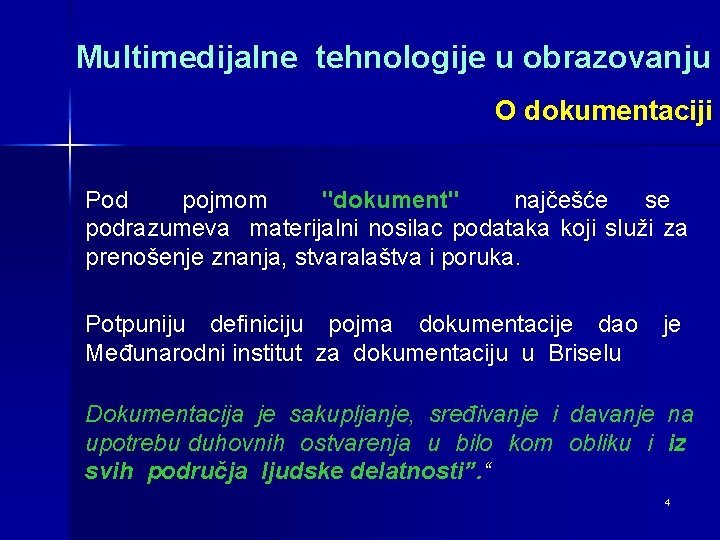 Multimedijalne tehnologije u obrazovanju

O dokumentaciji

Pod pojmom "dokument" najčešće se podrazumeva materijalni nosilac podataka koji služi za prenošenje znanja, stvaralaštva i poruka.

Potpuniju definiciju pojma dokumentacije dao je Međunarodni institut za dokumentaciju u Briselu

Dokumentacija je sakupljanje, sređivanje i davanje na upotrebu duhovnih ostvarenja u bilo kom obliku i iz svih područja ljudske delatnosti”.“

4